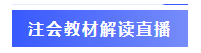 注会教材解读直播